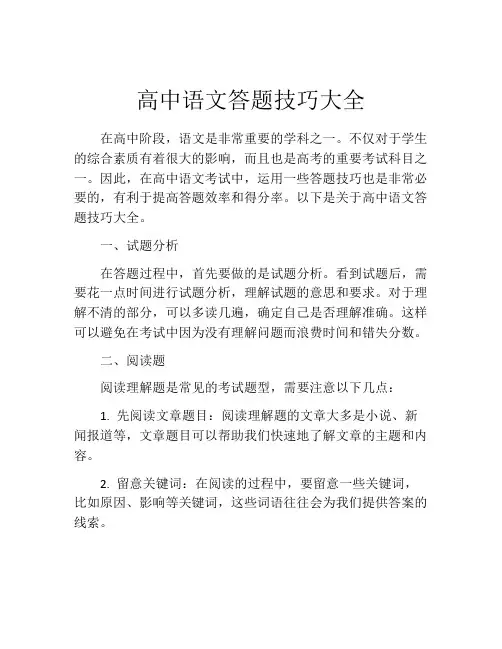 高中语文答题技巧大全

在高中阶段，语文是非常重要的学科之一。不仅对于学生的综合素质有着很大的影响，而且也是高考的重要考试科目之一。因此，在高中语文考试中，运用一些答题技巧也是非常必要的，有利于提高答题效率和得分率。以下是关于高中语文答题技巧大全。

一、试题分析

在答题过程中，首先要做的是试题分析。看到试题后，需要花一点时间进行试题分析，理解试题的意思和要求。对于理解不清的部分，可以多读几遍，确定自己是否理解准确。这样可以避免在考试中因为没有理解问题而浪费时间和错失分数。

二、阅读题

阅读理解题是常见的考试题型，需要注意以下几点：

1. 先阅读文章题目：阅读理解题的文章大多是小说、新闻报道等，文章题目可以帮助我们快速地了解文章的主题和内容。

2. 留意关键词：在阅读的过程中，要留意一些关键词，比如原因、影响等关键词，这些词语往往会为我们提供答案的线索。